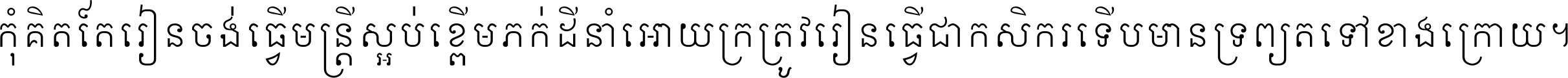 កុំគិតតែរៀនចង់ធ្វើមន្ត្រីស្អប់ខ្ពើមភក់ដីនាំអោយក្រត្រូវរៀនធ្វើជាកសិករទើបមានទ្រព្យតទៅខាងក្រោយ។